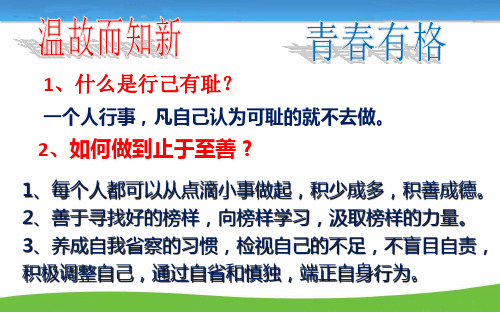 温故而知新

青春有格

1、什么是行己有耻？

一个人行事，凡自己认为可耻的就不去做。

2、如何做到止于至善？

1、每个人都可以从点滴小事做起，积少成多，积善成德。
2、善于寻找好的榜样，向榜样学习，汲取榜样的力量。
3、养成自我省察的习惯，检视自己的不足，不盲目自责，积极调整自己，通过自省和慎独，端正自身行为。